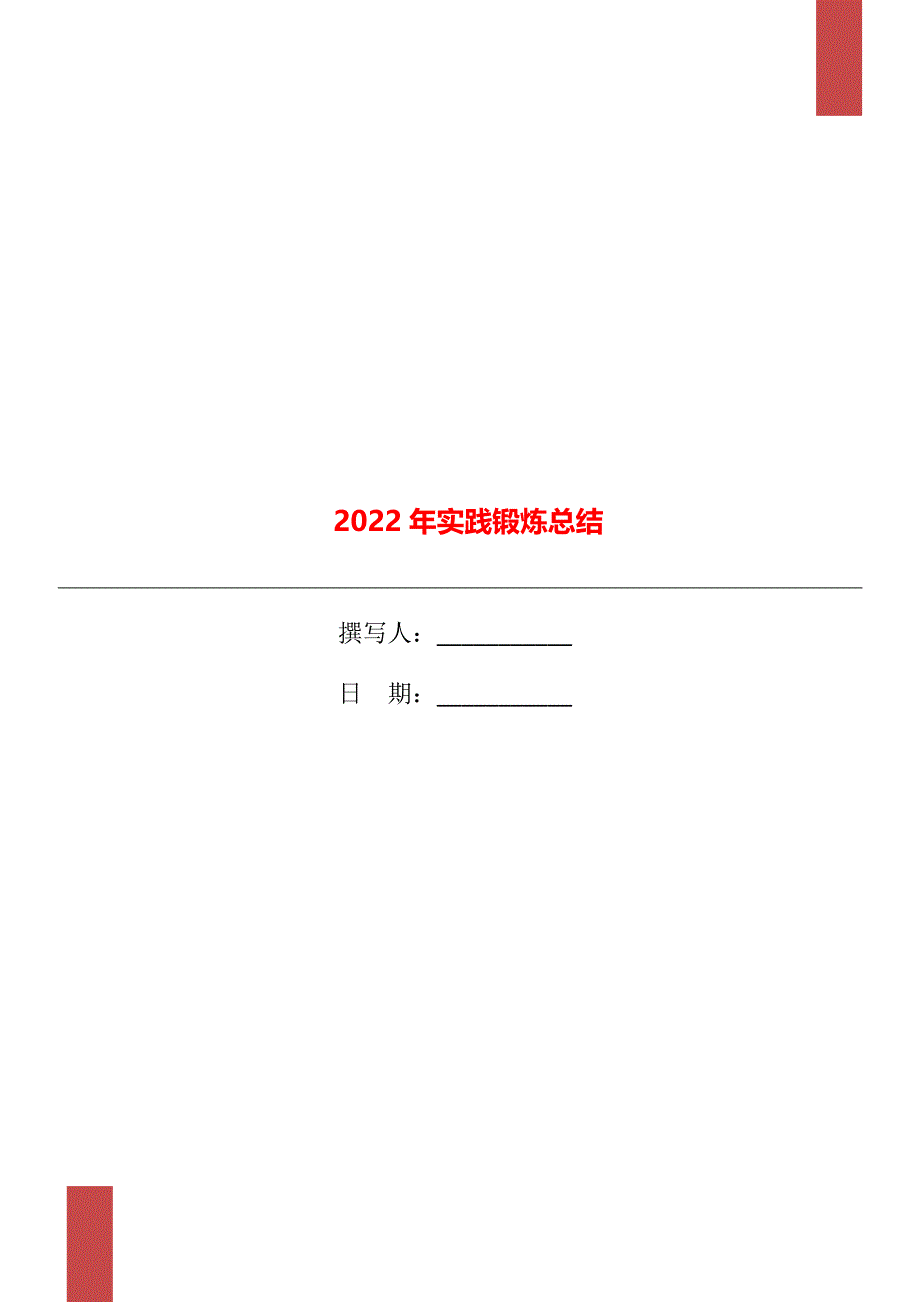 2022 年实践锻炼总结

撰写人：___________

日 期：___________